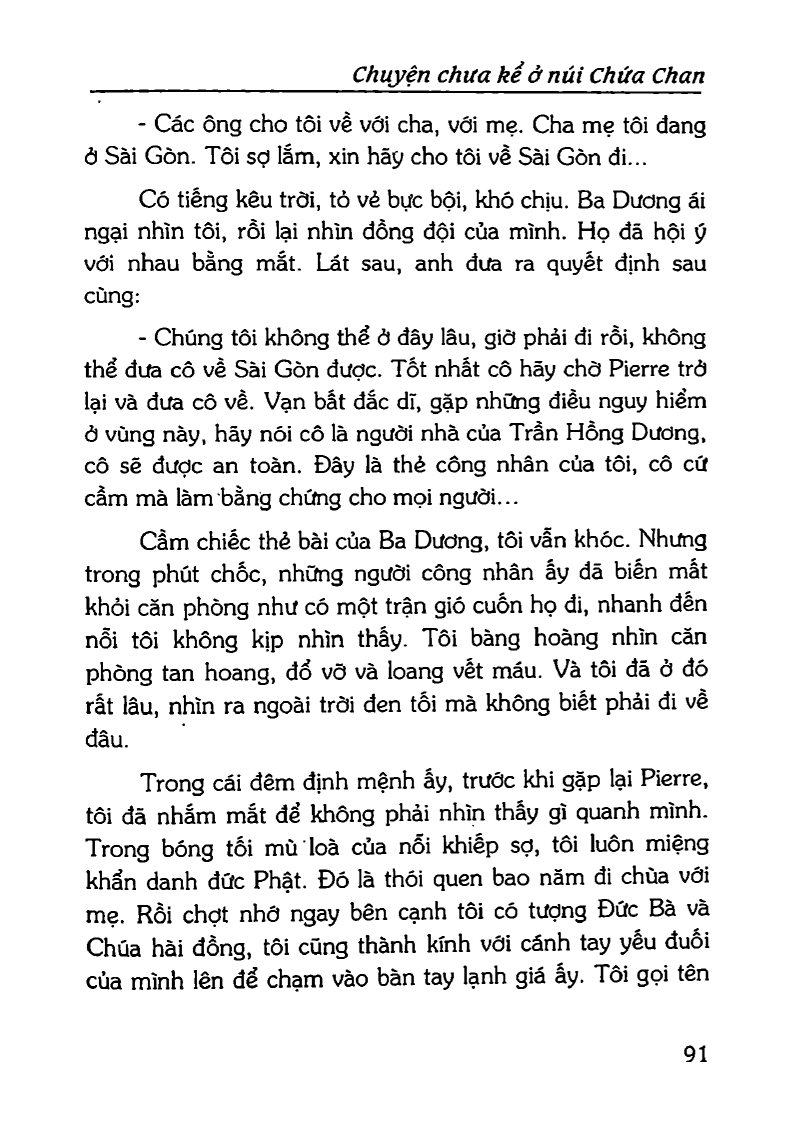 Chuyện chưa kể ở núi Chứa Chan

- Các ông cho tôi về với cha, với mẹ. Cha mẹ tôi đang ở Sài Gòn. Tôi sợ lắm, xin hãy cho tôi về Sài Gòn đi...

Có tiếng kêu trời, tỏ vẻ bực bội, khó chịu. Ba Dương ái ngại nhìn tôi, rồi lại nhìn đồng đội của mình. Họ đã hội ý với nhau bằng mắt. Lát sau, anh đưa ra quyết định sau cùng:

- Chúng tôi không thể ở đây lâu, giờ phải đi rồi, không thể đưa cô về Sài Gòn được. Tốt nhất cô hãy chờ Pierre trở lại và đưa cô về. Vạn bất đắc dĩ, gặp những điều nguy hiểm ở vùng này, hãy nói cô là người nhà của Trần Hồng Dương, cô sẽ được an toàn. Đây là thẻ công nhân của tôi, cô cứ cầm mà làm bằng chứng cho mọi người...

Cầm chiếc thẻ bài của Ba Dương, tôi vẫn khóc. Nhưng trong phút chốc, những người công nhân ấy đã biến mất khỏi căn phòng như có một trận gió cuốn họ đi, nhanh đến nỗi tôi không kịp nhìn thấy. Tôi bàng hoàng nhìn căn phòng tan hoang, đổ vỡ và loang vết máu. Và tôi đã ở đó rất lâu, nhìn ra ngoài trời đen tối mà không biết phải đi về đâu.

Trong cái đêm định mệnh ấy, trước khi gặp lại Pierre, tôi đã nhắm mắt để không phải nhìn thấy gì quanh mình. Trong bóng tối mù loà của nỗi khiếp sợ, tôi luôn miệng khẩn danh đức Phật. Đó là thói quen bao năm đi chùa với mẹ. Rồi chợt nhớ ngay bên cạnh tôi có tượng Đức Bà và Chúa hài đồng, tôi cũng thành kính với cánh tay yếu đuối của mình lên để chạm vào bàn tay lạnh giá ấy. Tôi gọi tên

91